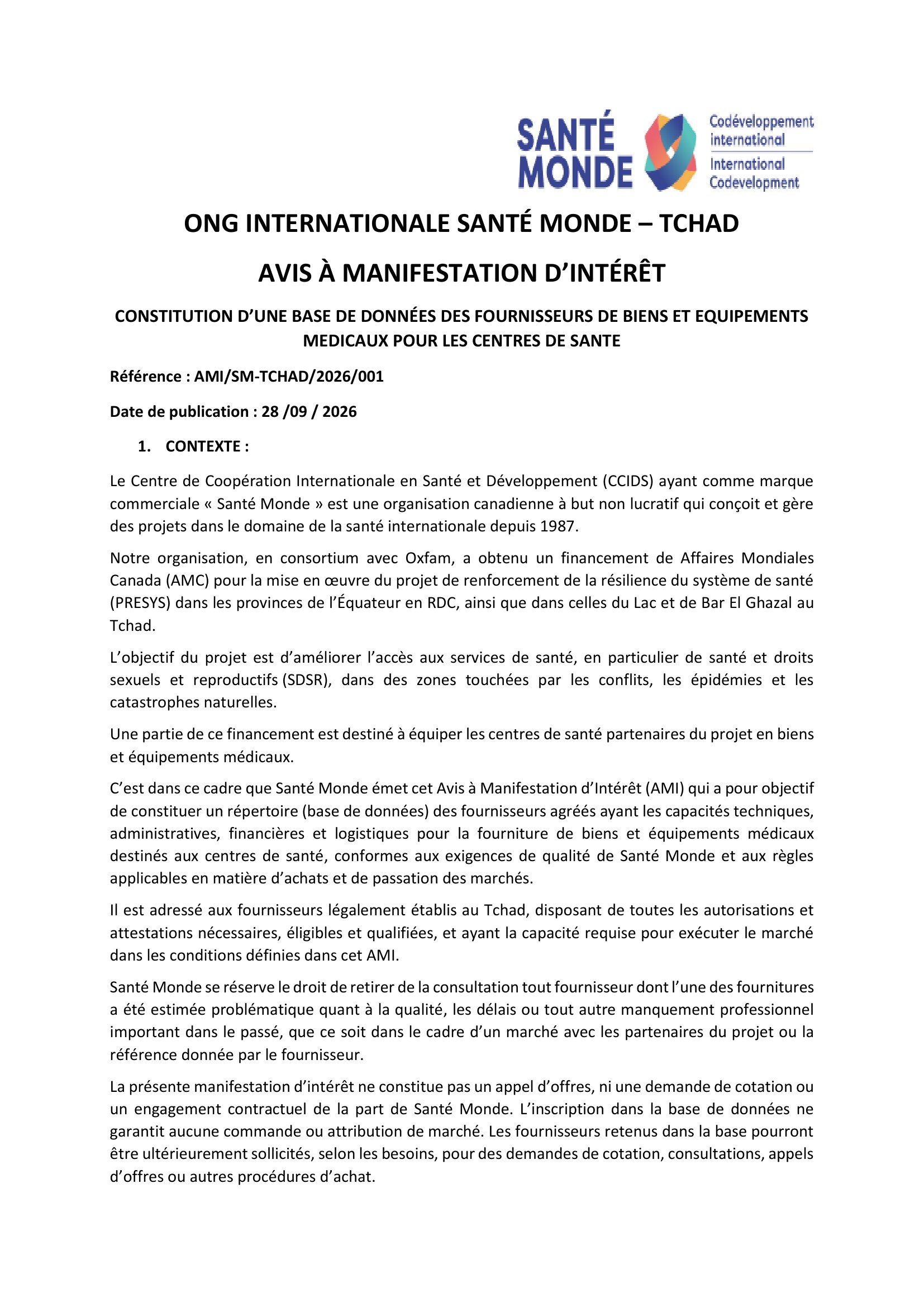 SANTÉ MONDE

Codéveloppement international

International Codevelopment

ONG INTERNATIONALE SANTÉ MONDE – TCHAD

AVIS À MANIFESTATION D'INTÉRÊT

CONSTITUTION D'UNE BASE DE DONNÉES DES FOURNISSEURS DE BIENS ET EQUIPEMENTS MEDICAUX POUR LES CENTRES DE SANTE

Référence : AMI/SM-TCHAD/2026/001

Date de publication : 28 /09 / 2026

1. CONTEXTE :

Le Centre de Coopération Internationale en Santé et Développement (CCIDS) ayant comme marque commerciale « Santé Monde » est une organisation canadienne à but non lucratif qui conçoit et gère des projets dans le domaine de la santé internationale depuis 1987.

Notre organisation, en consortium avec Oxfam, a obtenu un financement de Affaires Mondiales Canada (AMC) pour la mise en œuvre du projet de renforcement de la résilience du système de santé (PRESYS) dans les provinces de l'Équateur en RDC, ainsi que dans celles du Lac et de Bar El Ghazal au Tchad.

L'objectif du projet est d'améliorer l'accès aux services de santé, en particulier de santé et droits sexuels et reproductifs (SDSR), dans des zones touchées par les conflits, les épidémies et les catastrophes naturelles.

Une partie de ce financement est destiné à équiper les centres de santé partenaires du projet en biens et équipements médicaux.

C'est dans ce cadre que Santé Monde émet cet Avis à Manifestation d'Intérêt (AMI) qui a pour objectif de constituer un répertoire (base de données) des fournisseurs agréés ayant les capacités techniques, administratives, financières et logistiques pour la fourniture de biens et équipements médicaux destinés aux centres de santé, conformes aux exigences de qualité de Santé Monde et aux règles applicables en matière d'achats et de passation des marchés.

Il est adressé aux fournisseurs légalement établis au Tchad, disposant de toutes les autorisations et attestations nécessaires, éligibles et qualifiées, et ayant la capacité requise pour exécuter le marché dans les conditions définies dans cet AMI.

Santé Monde se réserve le droit de retirer de la consultation tout fournisseur dont l'une des fournitures a été estimée problématique quant à la qualité, les délais ou tout autre manquement professionnel important dans le passé, que ce soit dans le cadre d'un marché avec les partenaires du projet ou la référence donnée par le fournisseur.

La présente manifestation d'intérêt ne constitue pas un appel d'offres, ni une demande de cotation ou un engagement contractuel de la part de Santé Monde. L'inscription dans la base de données ne garantit aucune commande ou attribution de marché. Les fournisseurs retenus dans la base pourront être ultérieurement sollicités, selon les besoins, pour des demandes de cotation, consultations, appels d'offres ou autres procédures d'achat.